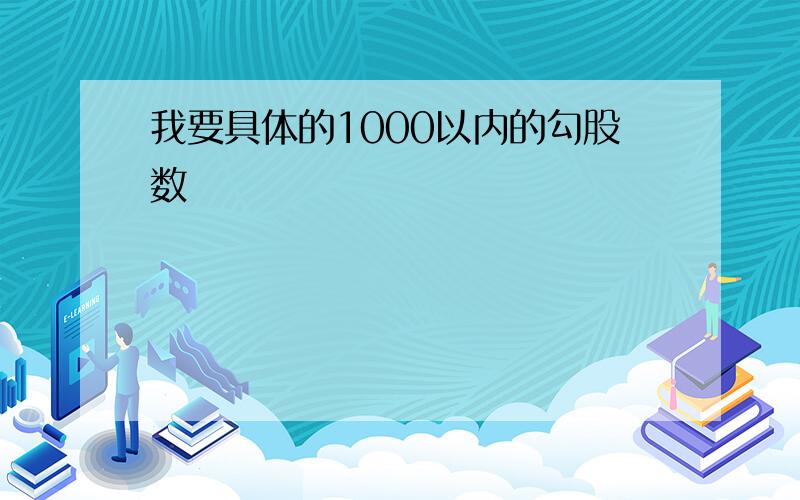 我要具体的1000以内的勾股数

E-LEARNING